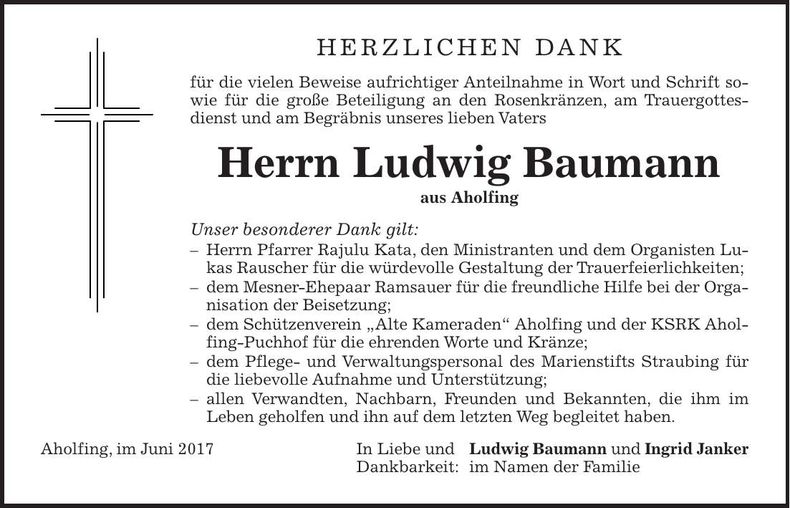 HERZLICHEN DANK

für die vielen Beweise aufrichtiger Anteilnahme in Wort und Schrift sowie für die große Beteiligung an den Rosenkränzen, am Trauergottesdienst und am Begräbnis unseres lieben Vaters

Herrn Ludwig Baumann

aus Aholfing

Unser besonderer Dank gilt:
– Herrn Pfarrer Rajulu Kata, den Ministranten und dem Organisten Lukas Rauscher für die würdevolle Gestaltung der Trauerfeierlichkeiten;
– dem Mesner-Ehepaar Ramsauer für die freundliche Hilfe bei der Organisation der Beisetzung;
– dem Schützenverein „Alte Kameraden“ Aholfing und der KSRK Aholfing-Puchhof für die ehrenden Worte und Kränze;
– dem Pflege- und Verwaltungspersonal des Marienstifts Straubing für die liebevolle Aufnahme und Unterstützung;
– allen Verwandten, Nachbarn, Freunden und Bekannten, die ihm im Leben geholfen und ihn auf dem letzten Weg begleitet haben.

Aholfing, im Juni 2017

In Liebe und Dankbarkeit: Ludwig Baumann und Ingrid Janker im Namen der Familie